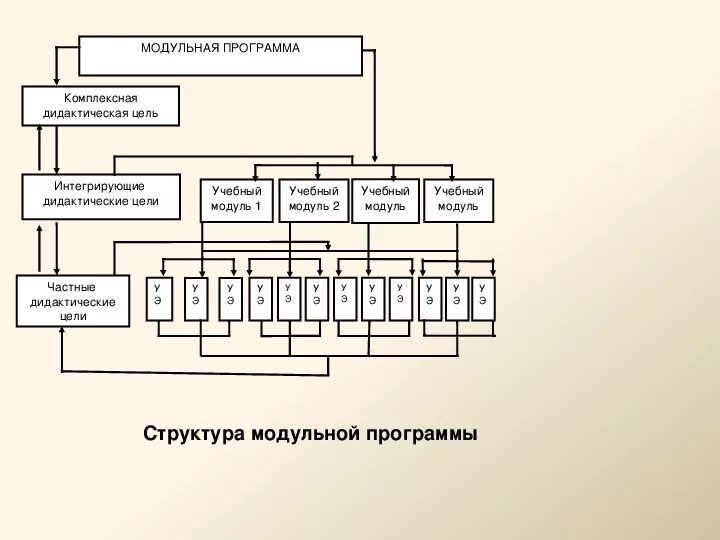 МОДУЛЬНАЯ ПРОГРАММА

Комплексная дидактическая цель

Интегрирующие дидактические цели

Учебный модуль 1

Учебный модуль 2

Учебный модуль

Учебный модуль

Частные дидактические цели

У Э

У Э

У Э

У Э

У Э

У Э

У Э

У Э

У Э

У Э

У Э

У Э

Структура модульной программы